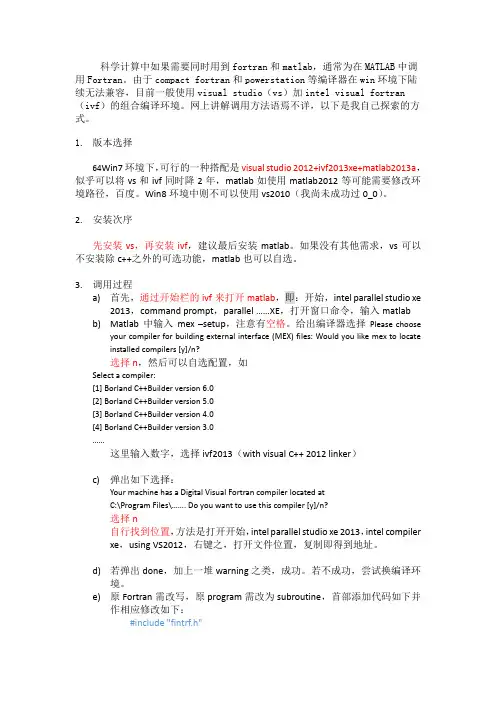 科学计算中如果需要同时用到 fortran 和 matlab，通常为在 MATLAB 中调用 Fortran。由于 compact fortran 和 powerstation 等编译器在 win 环境下陆续无法兼容，目前一般使用 visual studio（vs）加 intel visual fortran（ivf）的组合编译环境。网上讲解调用方法语焉不详，以下是我自己探索的方式。

1. 版本选择

64Win7 环境下，可行的一种搭配是 visual studio 2012+ivf2013xe+matlab2013a，似乎可以将 vs 和 ivf 同时降 2 年，matlab 如使用 matlab2012 等可能需要修改环境路径，百度。Win8 环境中则不可以使用 vs2010（我尚未成功过 0_0）。

2. 安装次序

先安装 vs，再安装 ivf，建议最后安装 matlab。如果没有其他需求，vs 可以不安装除 c++之外的可选功能，matlab 也可以自选。

3. 调用过程
a) 首先，通过开始栏的 ivf 来打开 matlab，即：开始，intel parallel studio xe 2013，command prompt，parallel ......XE，打开窗口命令，输入 matlab
b) Matlab 中输入 mex –setup，注意有空格。给出编译器选择 Please choose your compiler for building external interface (MEX) files: Would you like mex to locate installed compilers [y]/n?
选择 n，然后可以自选配置，如
Select a compiler:
[1] Borland C++Builder version 6.0
[2] Borland C++Builder version 5.0
[3] Borland C++Builder version 4.0
[4] Borland C++Builder version 3.0
......
这里输入数字，选择 ivf2013（with visual C++ 2012 linker）

c) 弹出如下选择：
Your machine has a Digital Visual Fortran compiler located at
C:\Program Files\....... Do you want to use this compiler [y]/n?
选择 n
自行找到位置，方法是打开开始，intel parallel studio xe 2013，intel compiler xe，using VS2012，右键之，打开文件位置，复制即得到地址。

d) 若弹出 done，加上一堆 warning 之类，成功。若不成功，尝试换编译环境。
e) 原 Fortran 需改写，原 program 需改为 subroutine，首部添加代码如下并作相应修改如下：
#include "fintrf.h"